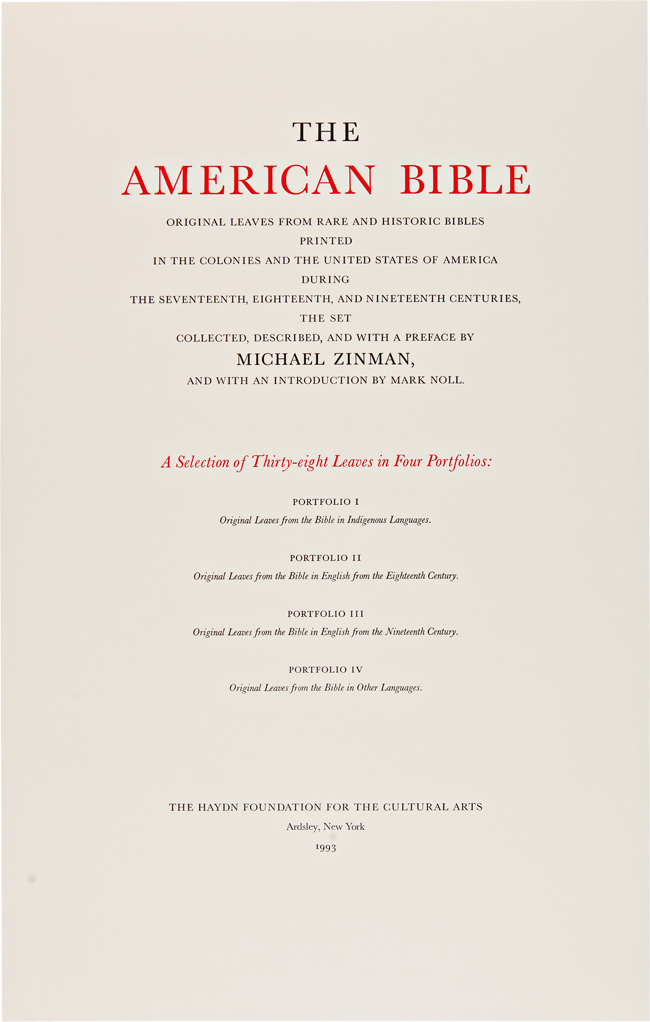 THE
AMERICAN BIBLE

ORIGINAL LEAVES FROM RARE AND HISTORIC BIBLES
PRINTED
IN THE COLONIES AND THE UNITED STATES OF AMERICA
DURING
THE SEVENTEENTH, EIGHTEENTH, AND NINETEENTH CENTURIES,
THE SET
COLLECTED, DESCRIBED, AND WITH A PREFACE BY
MICHAEL ZINMAN,
AND WITH AN INTRODUCTION BY MARK NOLL.

A Selection of Thirty-eight Leaves in Four Portfolios:

PORTFOLIO I
Original Leaves from the Bible in Indigenous Languages.

PORTFOLIO II
Original Leaves from the Bible in English from the Eighteenth Century.

PORTFOLIO III
Original Leaves from the Bible in English from the Nineteenth Century.

PORTFOLIO IV
Original Leaves from the Bible in Other Languages.

THE HAYDN FOUNDATION FOR THE CULTURAL ARTS
Ardsley, New York
1993